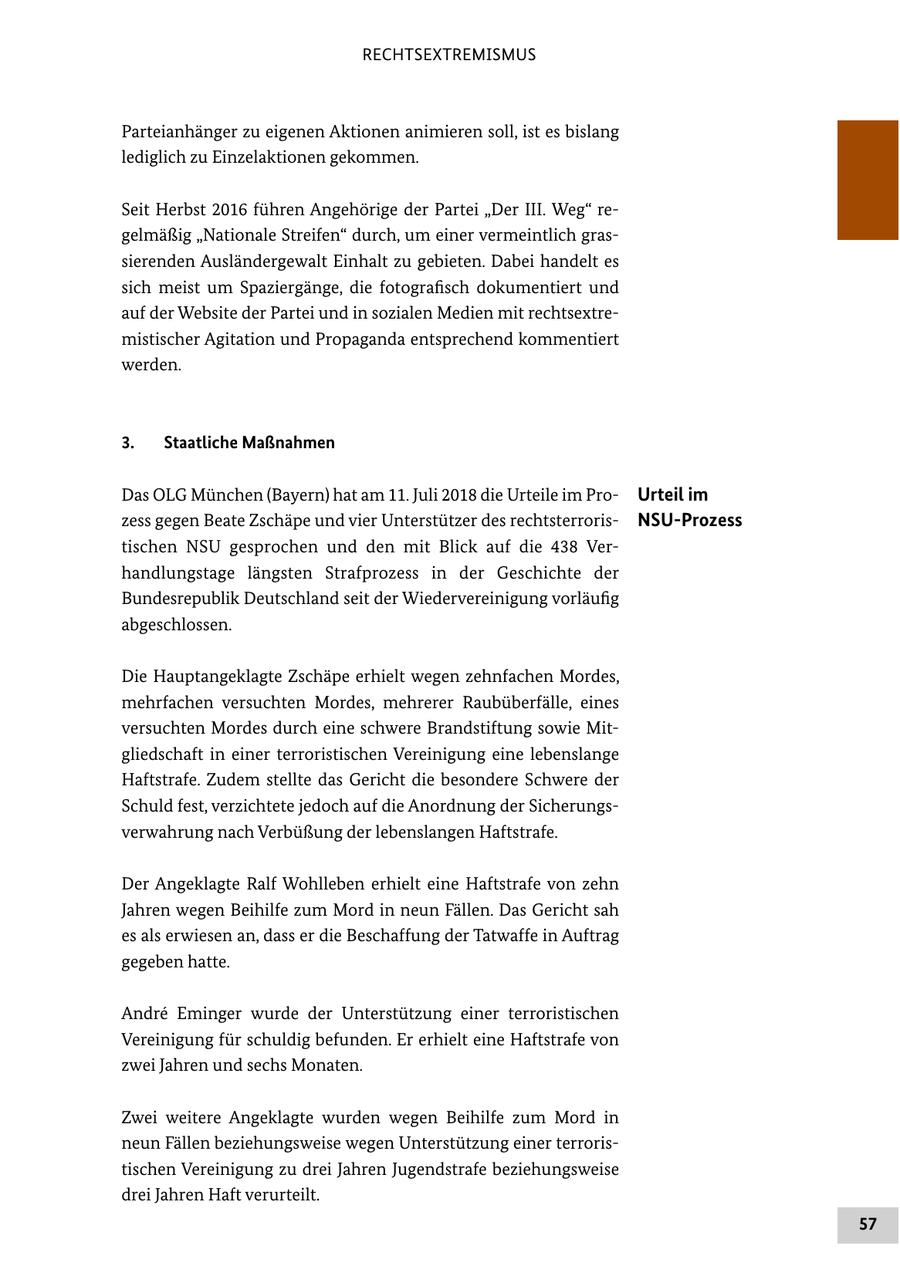 RECHTSEXTREMISMUS

Parteianhänger zu eigenen Aktionen animieren soll, ist es bislang lediglich zu Einzelaktionen gekommen.

Seit Herbst 2016 führen Angehörige der Partei „Der III. Weg“ regelmäßig „Nationale Streifen“ durch, um einer vermeintlich grassierenden Ausländergewalt Einhalt zu gebieten. Dabei handelt es sich meist um Spaziergänge, die fotografisch dokumentiert und auf der Website der Partei und in sozialen Medien mit rechtsextremistischer Agitation und Propaganda entsprechend kommentiert werden.

3. Staatliche Maßnahmen

Urteil im NSU-Prozess

Das OLG München (Bayern) hat am 11. Juli 2018 die Urteile im Prozess gegen Beate Zschäpe und vier Unterstützer des rechtsterroristischen NSU gesprochen und den mit Blick auf die 438 Verhandlungstage längsten Strafprozess in der Geschichte der Bundesrepublik Deutschland seit der Wiedervereinigung vorläufig abgeschlossen.

Die Hauptangeklagte Zschäpe erhielt wegen zehnfachen Mordes, mehrfachen versuchten Mordes, mehrerer Raubüberfälle, eines versuchten Mordes durch eine schwere Brandstiftung sowie Mitgliedschaft in einer terroristischen Vereinigung eine lebenslange Haftstrafe. Zudem stellte das Gericht die besondere Schwere der Schuld fest, verzichtete jedoch auf die Anordnung der Sicherungsverwahrung nach Verbüßung der lebenslangen Haftstrafe.

Der Angeklagte Ralf Wohlleben erhielt eine Haftstrafe von zehn Jahren wegen Beihilfe zum Mord in neun Fällen. Das Gericht sah es als erwiesen an, dass er die Beschaffung der Tatwaffe in Auftrag gegeben hatte.

André Eminger wurde der Unterstützung einer terroristischen Vereinigung für schuldig befunden. Er erhielt eine Haftstrafe von zwei Jahren und sechs Monaten.

Zwei weitere Angeklagte wurden wegen Beihilfe zum Mord in neun Fällen beziehungsweise wegen Unterstützung einer terroristischen Vereinigung zu drei Jahren Jugendstrafe beziehungsweise drei Jahren Haft verurteilt.

57